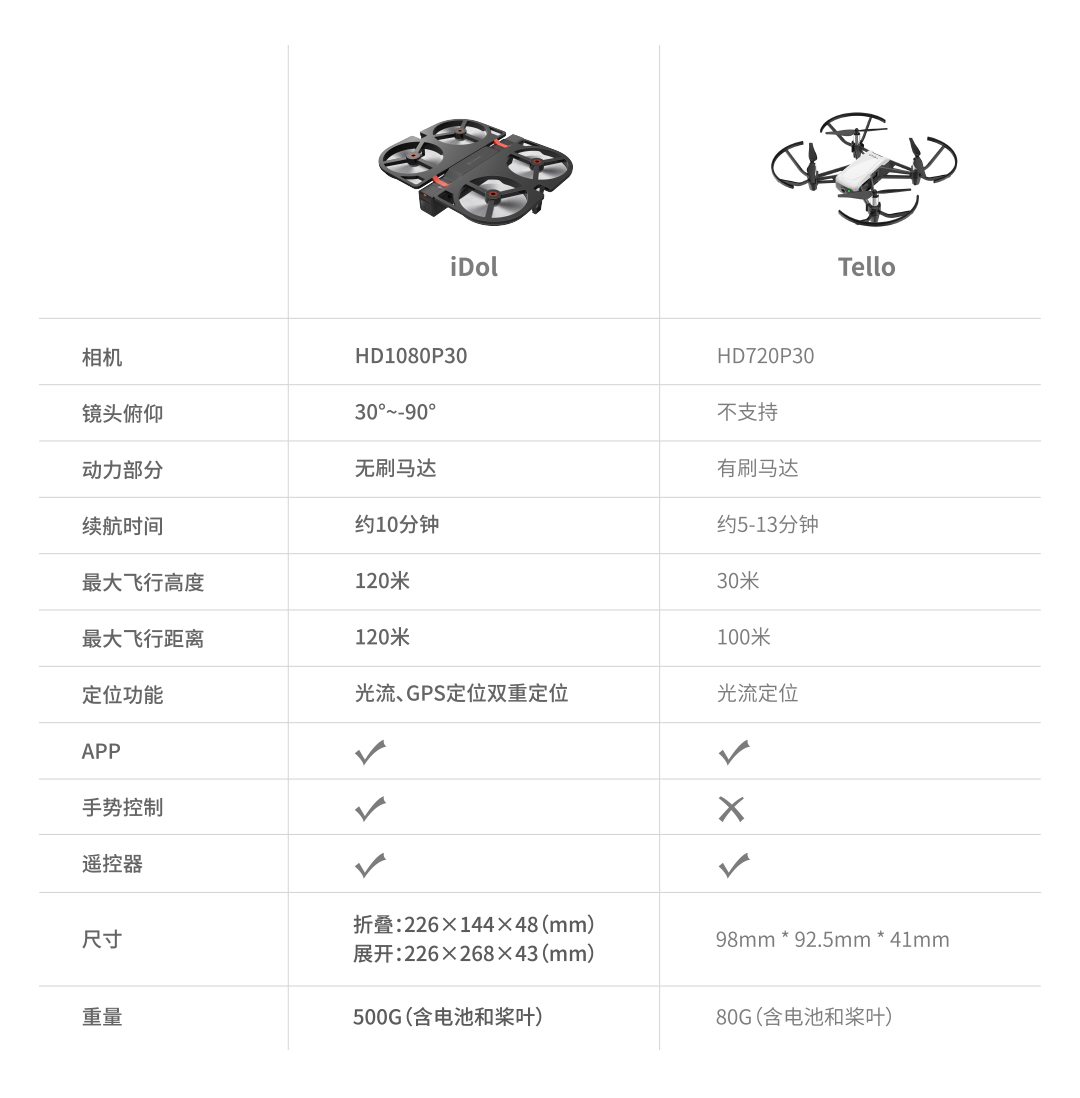 |  | iDol | Tello |
|---|---|---|
| 相机 | HD1080P30 | HD720P30 |
| 镜头俯仰 | 30°~-90° | 不支持 |
| 动力部分 | 无刷马达 | 有刷马达 |
| 续航时间 | 约10分钟 | 约5-13分钟 |
| 最大飞行高度 | 120米 | 30米 |
| 最大飞行距离 | 120米 | 100米 |
| 定位功能 | 光流、GPS定位双重定位 | 光流定位 |
| APP | ✓ | ✓ |
| 手势控制 | ✓ | ✕ |
| 遥控器 | ✓ | ✓ |
| 尺寸 | 折叠:226×144×48(mm) 展开:226×268×43(mm) | 98mm * 92.5mm * 41mm |
| 重量 | 500G(含电池和桨叶) | 80G(含电池和桨叶) |